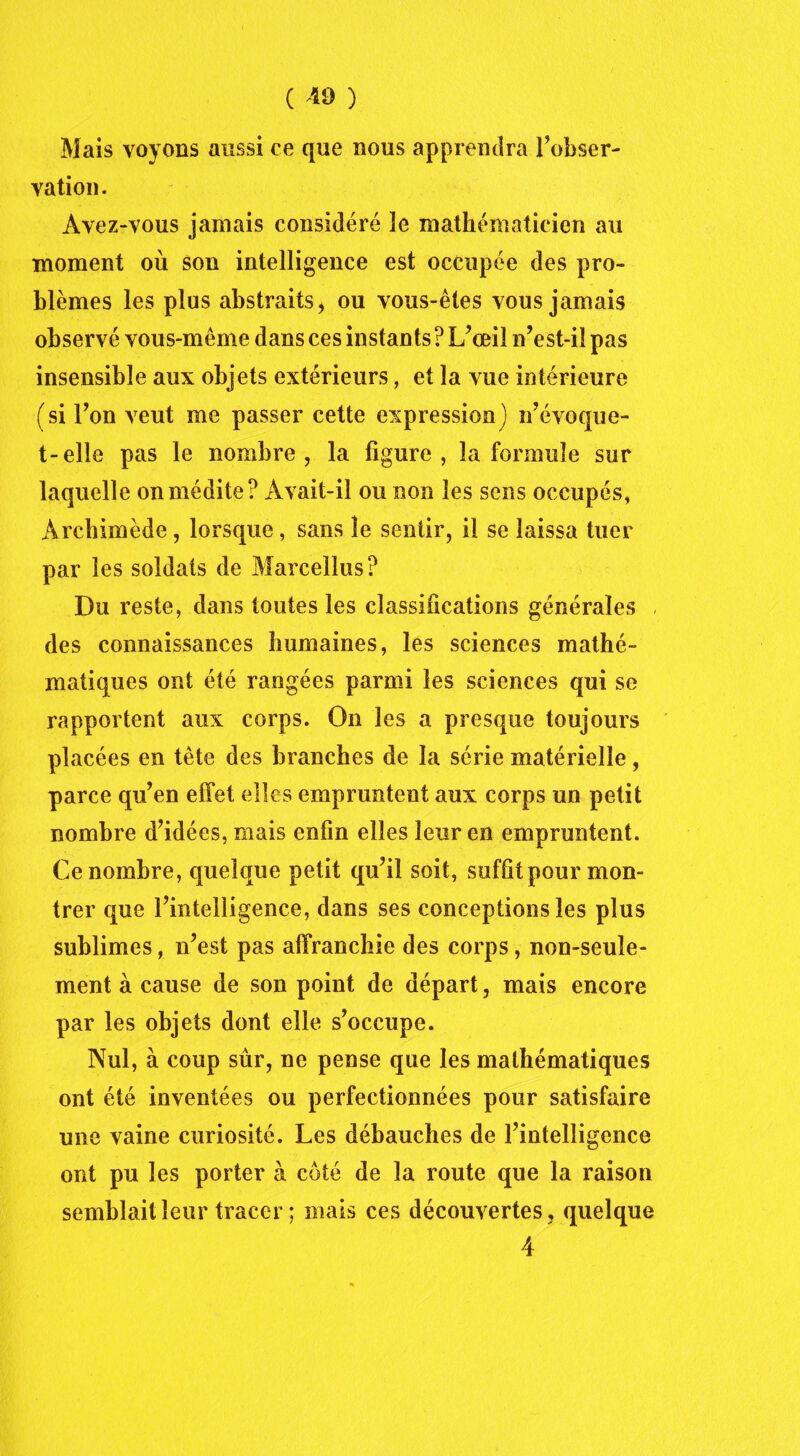 ( 49 )

Mais voyons aussi ce que nous apprendra l'observation.

Avez-vous jamais considéré le mathématicien au moment où son intelligence est occupée des problèmes les plus abstraits, ou vous-êtes vous jamais observé vous-même dans ces instants? L'œil n'est-il pas insensible aux objets extérieurs, et la vue intérieure (si l'on veut me passer cette expression) n'évoque-t-elle pas le nombre, la figure, la formule sur laquelle on médite? Avait-il ou non les sens occupés, Archimède, lorsque, sans le sentir, il se laissa tuer par les soldats de Marcellus?

Du reste, dans toutes les classifications générales des connaissances humaines, les sciences mathématiques ont été rangées parmi les sciences qui se rapportent aux corps. On les a presque toujours placées en tête des branches de la série matérielle, parce qu'en effet elles empruntent aux corps un petit nombre d'idées, mais enfin elles leur en empruntent. Ce nombre, quelque petit qu'il soit, suffit pour montrer que l'intelligence, dans ses conceptions les plus sublimes, n'est pas affranchie des corps, non-seulement à cause de son point de départ, mais encore par les objets dont elle s'occupe.

Nul, à coup sûr, ne pense que les mathématiques ont été inventées ou perfectionnées pour satisfaire une vaine curiosité. Les débauches de l'intelligence ont pu les porter à côté de la route que la raison semblait leur tracer; mais ces découvertes, quelque

4